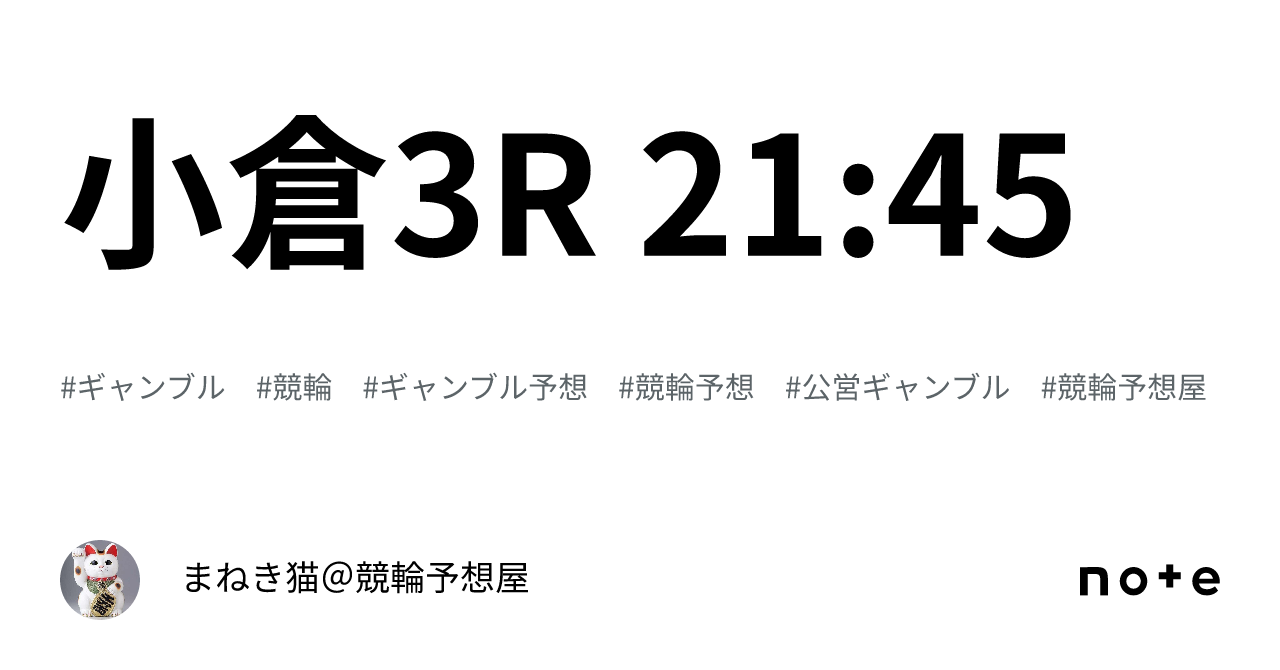 小倉3R 21:45

#ギャンブル #競輪 #ギャンブル予想 #競輪予想 #公営ギャンブル #競輪予想屋

まねき猫＠競輪予想屋

note